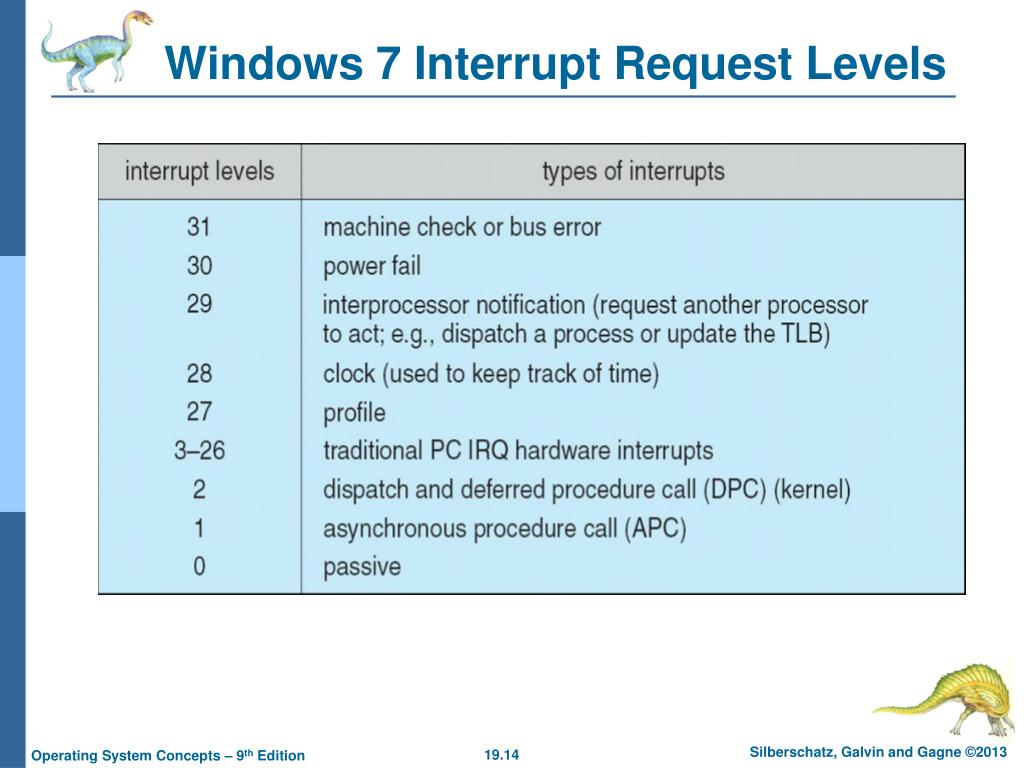 Windows 7 Interrupt Request Levels

| interrupt levels | types of interrupts |
|---|---|
| 31 | machine check or bus error |
| 30 | power fail |
| 29 | interprocessor notification (request another processor to act; e.g., dispatch a process or update the TLB) |
| 28 | clock (used to keep track of time) |
| 27 | profile |
| 3–26 | traditional PC IRQ hardware interrupts |
| 2 | dispatch and deferred procedure call (DPC) (kernel) |
| 1 | asynchronous procedure call (APC) |
| 0 | passive |

Operating System Concepts – 9$^{th}$ Edition

19.14

Silberschatz, Galvin and Gagne ©2013